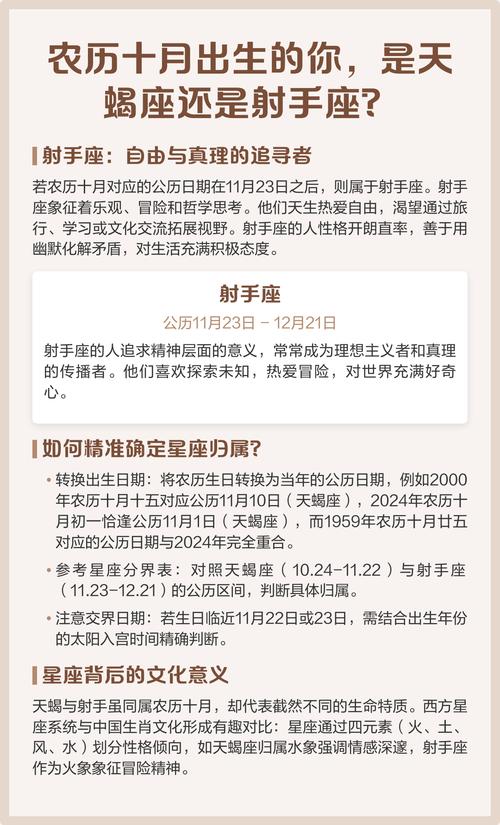 农历十月出生的你，是天蝎座还是射手座？

射手座：自由与真理的追寻者

若农历十月对应的公历日期在11月23日之后，则属于射手座。射手座象征着乐观、冒险和哲学思考。他们天生热爱自由，渴望通过旅行、学习或文化交流拓展视野。射手座的人性格开朗直率，善于用幽默化解矛盾，对生活充满积极态度。

射手座

公历11月23日 - 12月21日

射手座的人追求精神层面的意义，常常成为理想主义者和真理的传播者。他们喜欢探索未知，热爱冒险，对世界充满好奇心。

如何精准确定星座归属？

• 转换出生日期：将农历生日转换为当年的公历日期，例如2000年农历十月十五对应公历11月10日（天蝎座），2024年农历十月初一恰逢公历11月1日（天蝎座），而1959年农历十月廿五对应的公历日期与2024年完全重合。

• 参考星座分界表：对照天蝎座（10.24-11.22）与射手座（11.23-12.21）的公历区间，判断具体归属。

• 注意交界日期：若生日临近11月22日或23日，需结合出生年份的太阳入宫时间精确判断。

星座背后的文化意义

天蝎与射手虽同属农历十月，却代表截然不同的生命特质。西方星座系统与中国生肖文化形成有趣对比：星座通过四元素（火、土、风、水）划分性格倾向，如天蝎座归属水象强调情感深邃，射手座作为火象象征冒险精神。